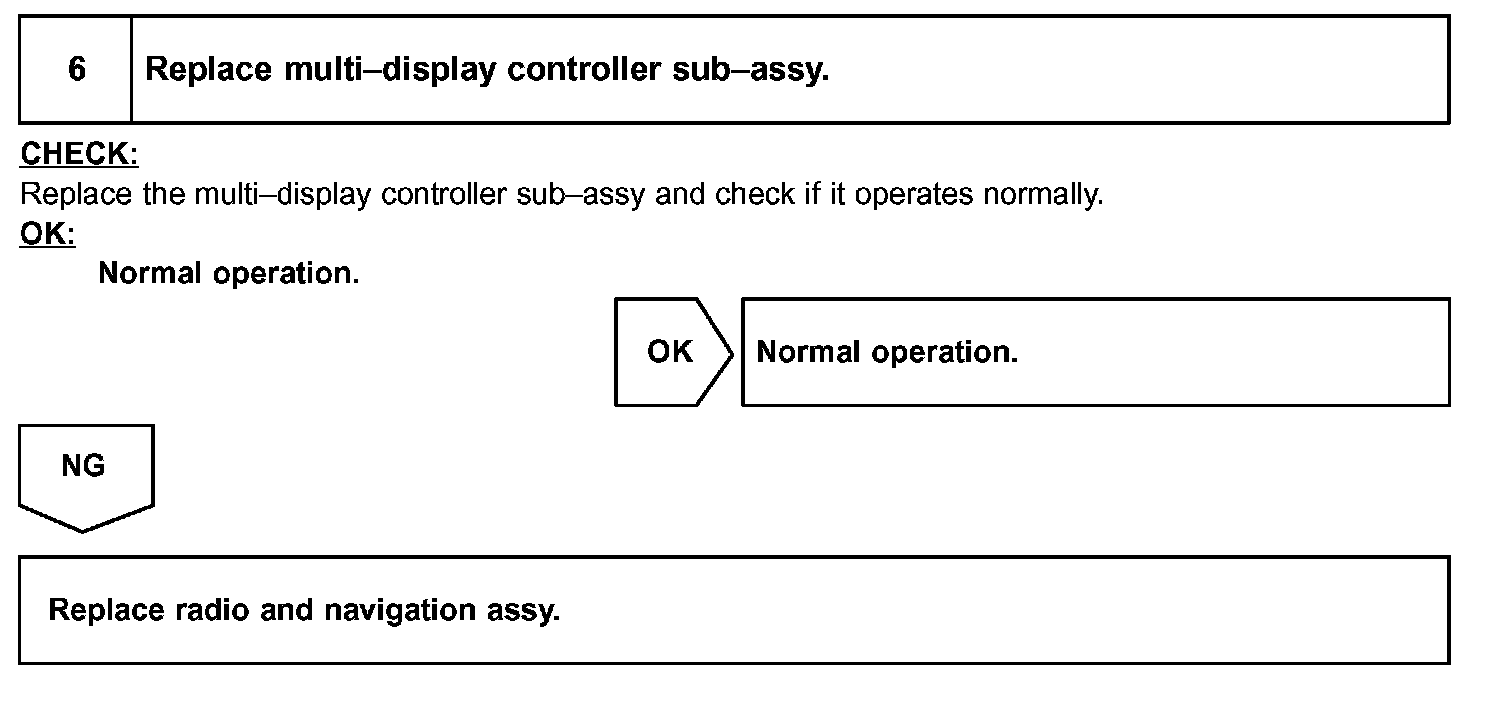 6

Replace multi–display controller sub–assy.

CHECK:
Replace the multi–display controller sub–assy and check if it operates normally.
OK:
Normal operation.

OK

Normal operation.

NG

Replace radio and navigation assy.